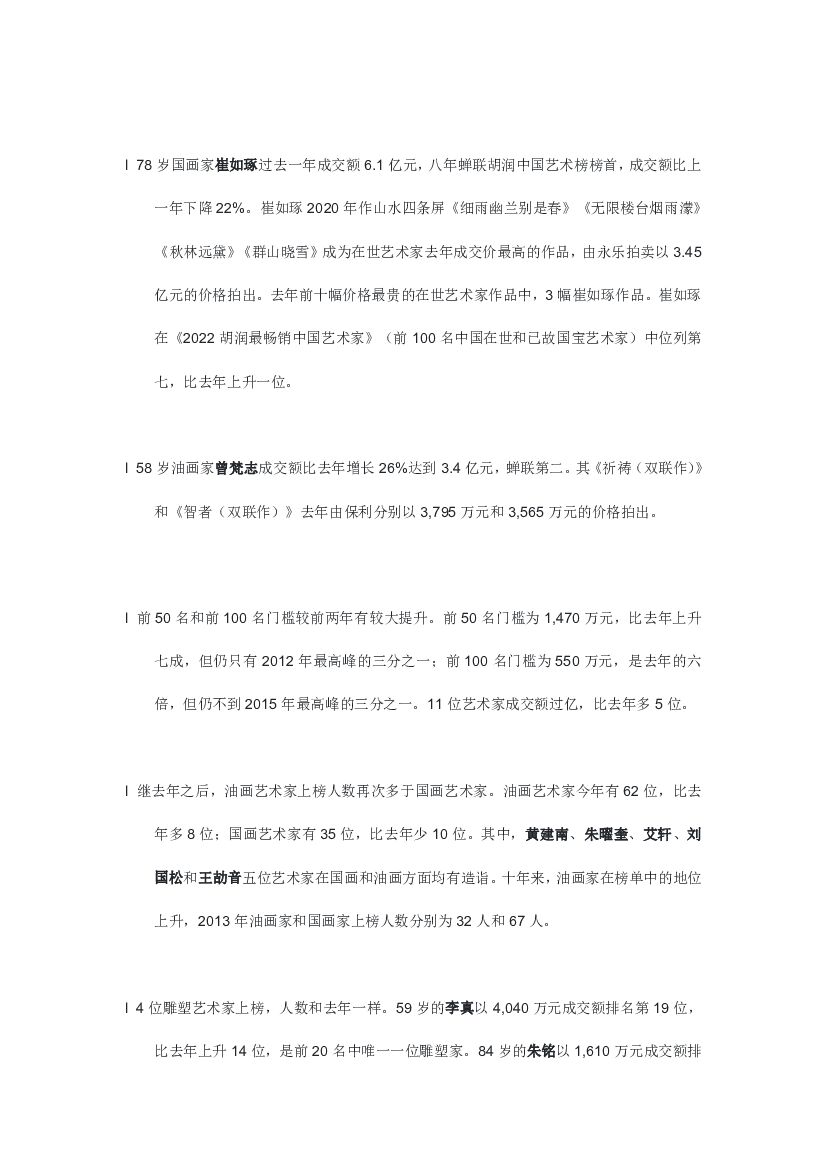 l 78 岁国画家崔如琢过去一年成交额 6.1 亿元，八年蝉联胡润中国艺术榜榜首，成交额比上一年下降 22%。崔如琢 2020 年作山水四条屏《细雨幽兰别是春》《无限楼台烟雨濛》《秋林远黛》《群山晓雪》成为在世艺术家去年成交价最高的作品，由永乐拍卖以 3.45 亿元的价格拍出。去年前十幅价格最贵的在世艺术家作品中，3 幅崔如琢作品。崔如琢在《2022 胡润最畅销中国艺术家》（前 100 名中国在世和已故国宝艺术家）中位列第七，比去年上升一位。

l 58 岁油画家曾梵志成交额比去年增长 26%达到 3.4 亿元，蝉联第二。其《祈祷（双联作）》和《智者（双联作）》去年由保利分别以 3,795 万元和 3,565 万元的价格拍出。

l 前 50 名和前 100 名门槛较前两年有较大提升。前 50 名门槛为 1,470 万元，比去年上升七成，但仍只有 2012 年最高峰的三分之一；前 100 名门槛为 550 万元，是去年的六倍，但仍不到 2015 年最高峰的三分之一。11 位艺术家成交额过亿，比去年多 5 位。

l 继去年之后，油画艺术家上榜人数再次多于国画艺术家。油画艺术家今年有 62 位，比去年多 8 位；国画艺术家有 35 位，比去年少 10 位。其中，黄建南、朱曜奎、艾轩、刘国松和王劼音五位艺术家在国画和油画方面均有造诣。十年来，油画家在榜单中的地位上升，2013 年油画家和国画家上榜人数分别为 32 人和 67 人。

l 4 位雕塑艺术家上榜，人数和去年一样。59 岁的李真以 4,040 万元成交额排名第 19 位，比去年上升 14 位，是前 20 名中唯一一位雕塑家。84 岁的朱铭以 1,610 万元成交额排